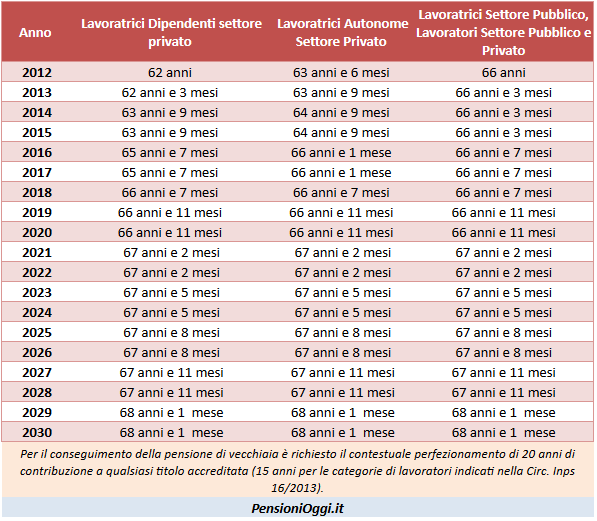 | Anno | Lavoratrici Dipendenti settore privato | Lavoratrici Autonome Settore Privato | Lavoratrici Settore Pubblico, Lavoratori Settore Pubblico e Privato |
|---|---|---|---|
| 2012 | 62 anni | 63 anni e 6 mesi | 66 anni |
| 2013 | 62 anni e 3 mesi | 63 anni e 9 mesi | 66 anni e 3 mesi |
| 2014 | 63 anni e 9 mesi | 64 anni e 9 mesi | 66 anni e 3 mesi |
| 2015 | 63 anni e 9 mesi | 64 anni e 9 mesi | 66 anni e 3 mesi |
| 2016 | 65 anni e 7 mesi | 66 anni e 1 mese | 66 anni e 7 mesi |
| 2017 | 65 anni e 7 mesi | 66 anni e 1 mese | 66 anni e 7 mesi |
| 2018 | 66 anni e 7 mesi | 66 anni e 7 mesi | 66 anni e 7 mesi |
| 2019 | 66 anni e 11 mesi | 66 anni e 11 mesi | 66 anni e 11 mesi |
| 2020 | 66 anni e 11 mesi | 66 anni e 11 mesi | 66 anni e 11 mesi |
| 2021 | 67 anni e 2 mesi | 67 anni e 2 mesi | 67 anni e 2 mesi |
| 2022 | 67 anni e 2 mesi | 67 anni e 2 mesi | 67 anni e 2 mesi |
| 2023 | 67 anni e 5 mesi | 67 anni e 5 mesi | 67 anni e 5 mesi |
| 2024 | 67 anni e 5 mesi | 67 anni e 5 mesi | 67 anni e 5 mesi |
| 2025 | 67 anni e 8 mesi | 67 anni e 8 mesi | 67 anni e 8 mesi |
| 2026 | 67 anni e 8 mesi | 67 anni e 8 mesi | 67 anni e 8 mesi |
| 2027 | 67 anni e 11 mesi | 67 anni e 11 mesi | 67 anni e 11 mesi |
| 2028 | 67 anni e 11 mesi | 67 anni e 11 mesi | 67 anni e 11 mesi |
| 2029 | 68 anni e 1 mese | 68 anni e 1 mese | 68 anni e 1 mese |
| 2030 | 68 anni e 1 mese | 68 anni e 1 mese | 68 anni e 1 mese |

Per il conseguimento della pensione di vecchiaia è richiesto il contestuale perfezionamento di 20 anni di contribuzione a qualsiasi titolo accreditata (15 anni per le categorie di lavoratori indicati nella Circ. Inps 16/2013).

PensioniOggi.it